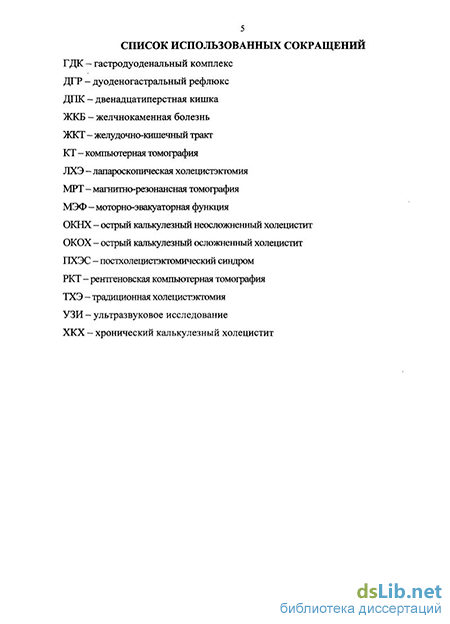 5

СПИСОК ИСПОЛЬЗОВАННЫХ СОКРАЩЕНИЙ

ГДК – гастродуоденальный комплекс

ДГР – дуоденогастральный рефлюкс

ДПК – двенадцатиперстная кишка

ЖКБ – желчнокаменная болезнь

ЖКТ – желудочно-кишечный тракт

КТ – компьютерная томография

ЛХЭ – лапароскопическая холецистэктомия

МРТ – магнитно-резонансная томография

МЭФ – моторно-эвакуаторная функция

ОКНХ – острый калькулезный неосложненный холецистит

ОКОХ – острый калькулезный осложненный холецистит

ПХЭС – постхолецистэктомический синдром

РКТ – рентгеновская компьютерная томография

ТХЭ – традиционная холецистэктомия

УЗИ – ультразвуковое исследование

ХКХ – хронический калькулезный холецистит

dsLib.net
библиотека диссертаций